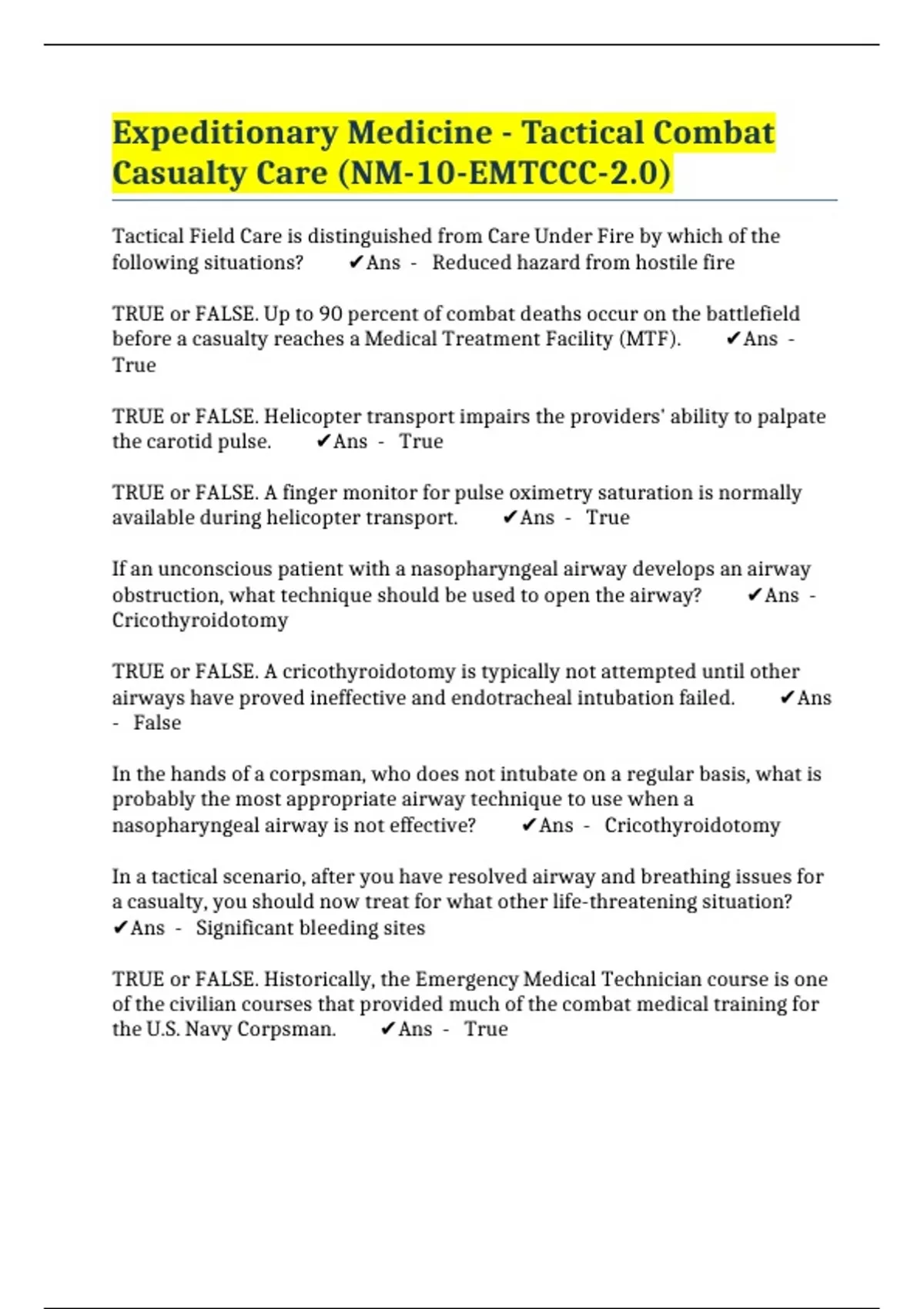 Expeditionary Medicine - Tactical Combat Casualty Care (NM-10-EMTCCC-2.0)

Tactical Field Care is distinguished from Care Under Fire by which of the following situations? ✔Ans - Reduced hazard from hostile fire

TRUE or FALSE. Up to 90 percent of combat deaths occur on the battlefield before a casualty reaches a Medical Treatment Facility (MTF). ✔Ans - True

TRUE or FALSE. Helicopter transport impairs the providers' ability to palpate the carotid pulse. ✔Ans - True

TRUE or FALSE. A finger monitor for pulse oximetry saturation is normally available during helicopter transport. ✔Ans - True

If an unconscious patient with a nasopharyngeal airway develops an airway obstruction, what technique should be used to open the airway? ✔Ans - Cricothyroidotomy

TRUE or FALSE. A cricothyroidotomy is typically not attempted until other airways have proved ineffective and endotracheal intubation failed. ✔Ans - False

In the hands of a corpsman, who does not intubate on a regular basis, what is probably the most appropriate airway technique to use when a nasopharyngeal airway is not effective? ✔Ans - Cricothyroidotomy

In a tactical scenario, after you have resolved airway and breathing issues for a casualty, you should now treat for what other life-threatening situation? ✔Ans - Significant bleeding sites

TRUE or FALSE. Historically, the Emergency Medical Technician course is one of the civilian courses that provided much of the combat medical training for the U.S. Navy Corpsman. ✔Ans - True